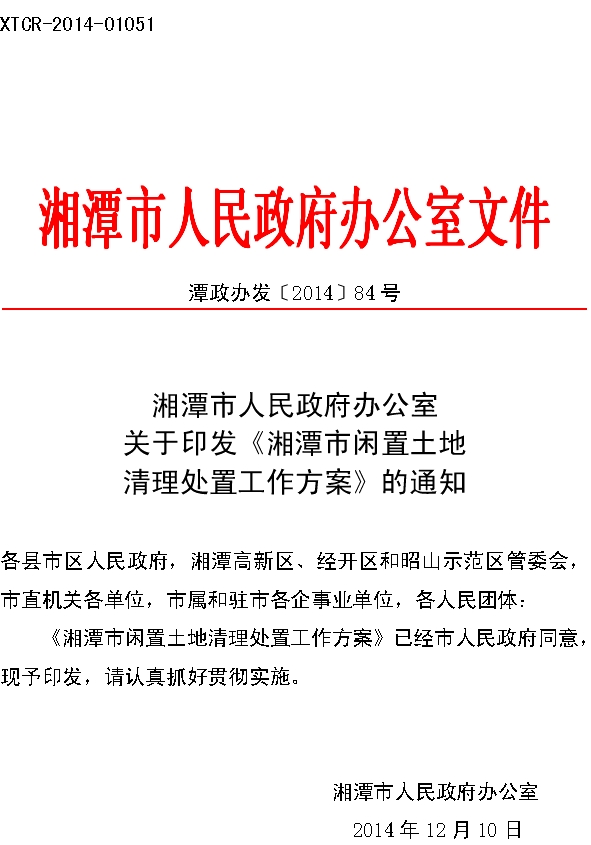 XTCR-2014-01051

湘潭市人民政府办公室文件

潭政办发〔2014〕84号

湘潭市人民政府办公室
关于印发《湘潭市闲置土地
清理处置工作方案》的通知

各县市区人民政府，湘潭高新区、经开区和昭山示范区管委会，市直机关各单位，市属和驻市各企事业单位，各人民团体：

《湘潭市闲置土地清理处置工作方案》已经市人民政府同意，现予印发，请认真抓好贯彻实施。

湘潭市人民政府办公室
2014年12月10日